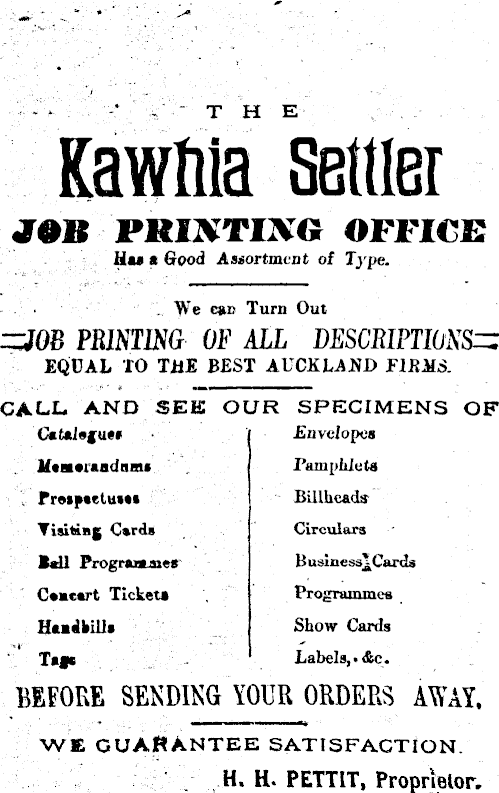 THE

Kawhia Settler

JOB PRINTING OFFICE

Has a Good Assortment of Type.

We can Turn Out

JOB PRINTING OF ALL DESCRIPTIONS

EQUAL TO THE BEST AUCKLAND FIRMS.

CALL AND SEE OUR SPECIMENS OF

Catalogues
Memorandums
Prospectuses
Visiting Cards
Ball Programmes
Concert Tickets
Handbills
Tags

Envelopes
Pamphlets
Billheads
Circulars
Business Cards
Programmes
Show Cards
Labels, &c.

BEFORE SENDING YOUR ORDERS AWAY.

WE GUARANTEE SATISFACTION.

H. H. PETTIT, Proprietor.